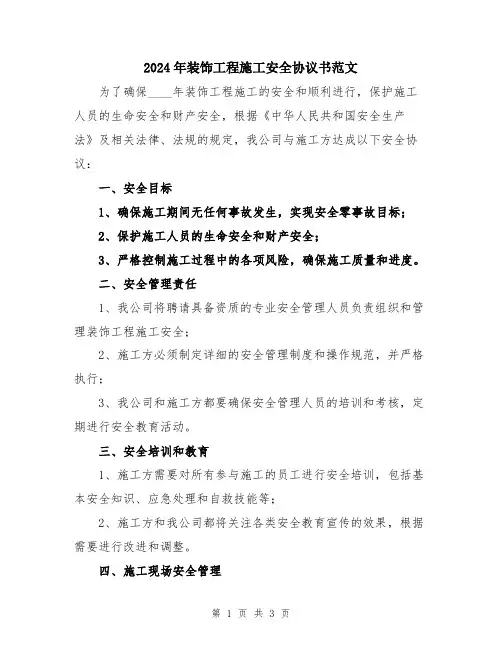 2024年装饰工程施工安全协议书范文

为了确保____年装饰工程施工的安全和顺利进行，保护施工人员的生命安全和财产安全，根据《中华人民共和国安全生产法》及相关法律、法规的规定，我公司与施工方达成以下安全协议：

一、安全目标

1、确保施工期间无任何事故发生，实现安全零事故目标；

2、保护施工人员的生命安全和财产安全；

3、严格控制施工过程中的各项风险，确保施工质量和进度。

二、安全管理责任

1、我公司将聘请具备资质的专业安全管理人员负责组织和管理装饰工程施工安全；

2、施工方必须制定详细的安全管理制度和操作规范，并严格执行；

3、我公司和施工方都要确保安全管理人员的培训和考核，定期进行安全教育活动。

三、安全培训和教育

1、施工方需要对所有参与施工的员工进行安全培训，包括基本安全知识、应急处理和自救技能等；

2、施工方和我公司都将关注各类安全教育宣传的效果，根据需要进行改进和调整。

四、施工现场安全管理

第 1 页 共 3 页